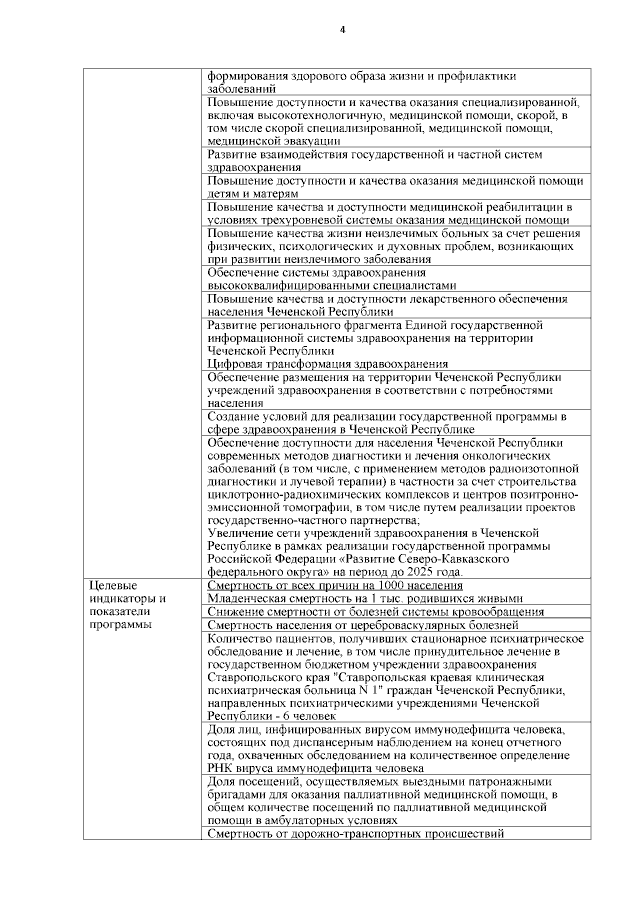 4

| | |
|---|---|
| | формирования здорового образа жизни и профилактики заболеваний |
| | Повышение доступности и качества оказания специализированной, включая высокотехнологичную, медицинской помощи, скорой, в том числе скорой специализированной, медицинской помощи, медицинской эвакуации |
| | Развитие взаимодействия государственной и частной систем здравоохранения |
| | Повышение доступности и качества оказания медицинской помощи детям и матерям |
| | Повышение качества и доступности медицинской реабилитации в условиях трехуровневой системы оказания медицинской помощи |
| | Повышение качества жизни неизлечимых больных за счет решения физических, психологических и духовных проблем, возникающих при развитии неизлечимого заболевания |
| | Обеспечение системы здравоохранения высококвалифицированными специалистами |
| | Повышение качества и доступности лекарственного обеспечения населения Чеченской Республики |
| | Развитие регионального фрагмента Единой государственной информационной системы здравоохранения на территории Чеченской Республики Цифровая трансформация здравоохранения |
| | Обеспечение размещения на территории Чеченской Республики учреждений здравоохранения в соответствии с потребностями населения |
| | Создание условий для реализации государственной программы в сфере здравоохранения в Чеченской Республике |
| | Обеспечение доступности для населения Чеченской Республики современных методов диагностики и лечения онкологических заболеваний (в том числе, с применением методов радиоизотопной диагностики и лучевой терапии) в частности за счет строительства циклотронно-радиохимических комплексов и центров позитронно-эмиссионной томографии, в том числе путем реализации проектов государственно-частного партнерства; Увеличение сети учреждений здравоохранения в Чеченской Республике в рамках реализации государственной программы Российской Федерации «Развитие Северо-Кавказского федерального округа» на период до 2025 года. |
| Целевые индикаторы и показатели программы | Смертность от всех причин на 1000 населения |
| | Младенческая смертность на 1 тыс. родившихся живыми |
| | Снижение смертности от болезней системы кровообращения |
| | Смертность населения от цереброваскулярных болезней |
| | Количество пациентов, получивших стационарное психиатрическое обследование и лечение, в том числе принудительное лечение в государственном бюджетном учреждении здравоохранения Ставропольского края "Ставропольская краевая клиническая психиатрическая больница N 1" граждан Чеченской Республики, направленных психиатрическими учреждениями Чеченской Республики - 6 человек |
| | Доля лиц, инфицированных вирусом иммунодефицита человека, состоящих под диспансерным наблюдением на конец отчетного года, охваченных обследованием на количественное определение РНК вируса иммунодефицита человека |
| | Доля посещений, осуществляемых выездными патронажными бригадами для оказания паллиативной медицинской помощи, в общем количестве посещений по паллиативной медицинской помощи в амбулаторных условиях |
| | Смертность от дорожно-транспортных происшествий |